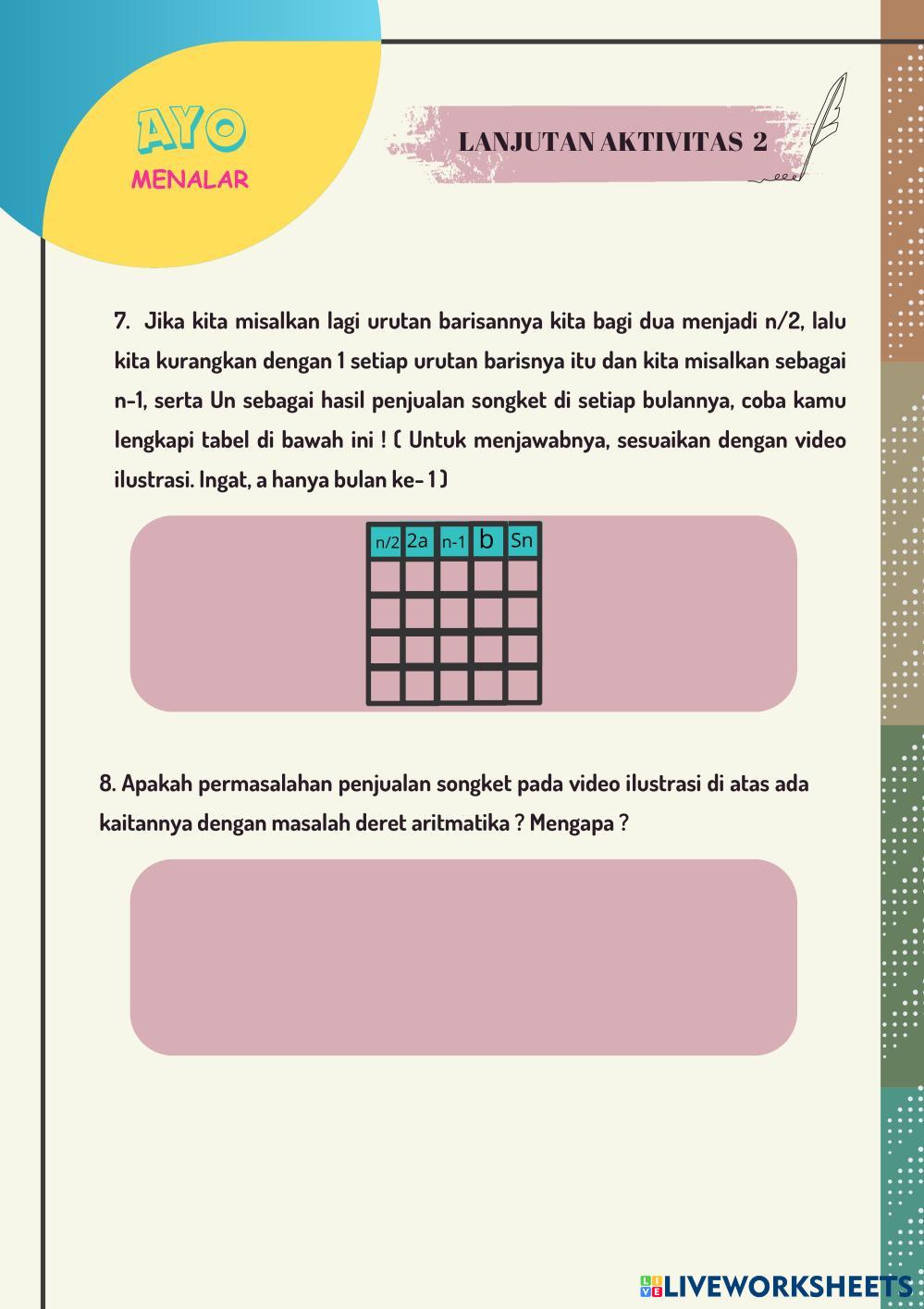 AYO
MENALAR

LANJUTAN AKTIVITAS 2

7. Jika kita misalkan lagi urutan barisannya kita bagi dua menjadi n/2, lalu kita kurangkan dengan 1 setiap urutan barisnya itu dan kita misalkan sebagai n-1, serta Un sebagai hasil penjualan songket di setiap bulannya, coba kamu lengkapi tabel di bawah ini ! ( Untuk menjawabnya, sesuaikan dengan video ilustrasi. Ingat, a hanya bulan ke- 1 )

| n/2 | 2a | n-1 | b | Sn |
|---|---|---|---|---|
| | | | | |
| | | | | |
| | | | | |
| | | | | |

8. Apakah permasalahan penjualan songket pada video ilustrasi di atas ada kaitannya dengan masalah deret aritmatika ? Mengapa ?

LIVEWORKSHEETS